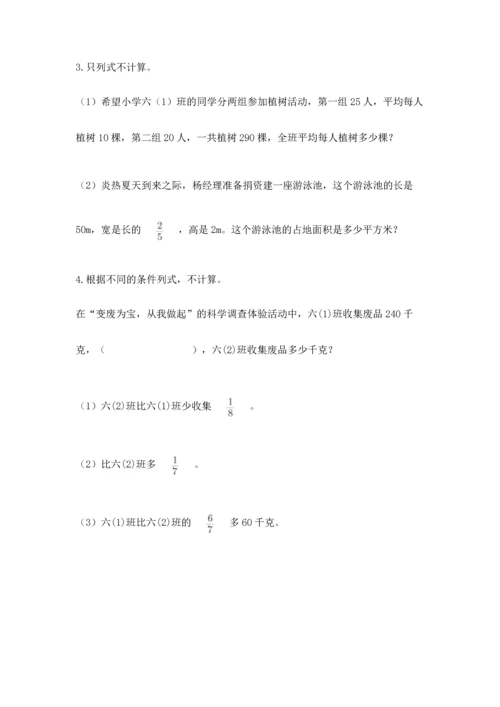 3. 只列式不计算。

（1）希望小学六（1）班的同学分两组参加植树活动，第一组 25 人，平均每人植树 10 棵，第二组 20 人，一共植树 290 棵，全班平均每人植树多少棵？

（2）炎热夏天到来之际，杨经理准备捐资建一座游泳池，这个游泳池的长是 50m，宽是长的 $\frac{2}{5}$ ，高是 2m。这个游泳池的占地面积是多少平方米？

4. 根据不同的条件列式，不计算。

在“变废为宝，从我做起”的科学调查体验活动中，六(1)班收集废品 240 千克，（　　　　　　），六(2)班收集废品多少千克？

（1）六(2)班比六(1)班少收集 $\frac{1}{8}$ 。

（2）比六(2)班多 $\frac{1}{7}$ 。

（3）六(1)班比六(2)班的 $\frac{6}{7}$ 多 60 千克。